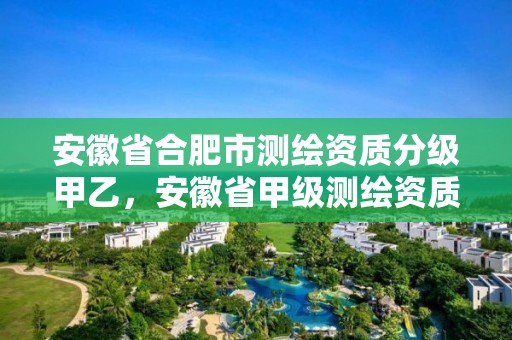 安徽省合肥市测绘资质分级甲乙，安徽省甲级测绘资质